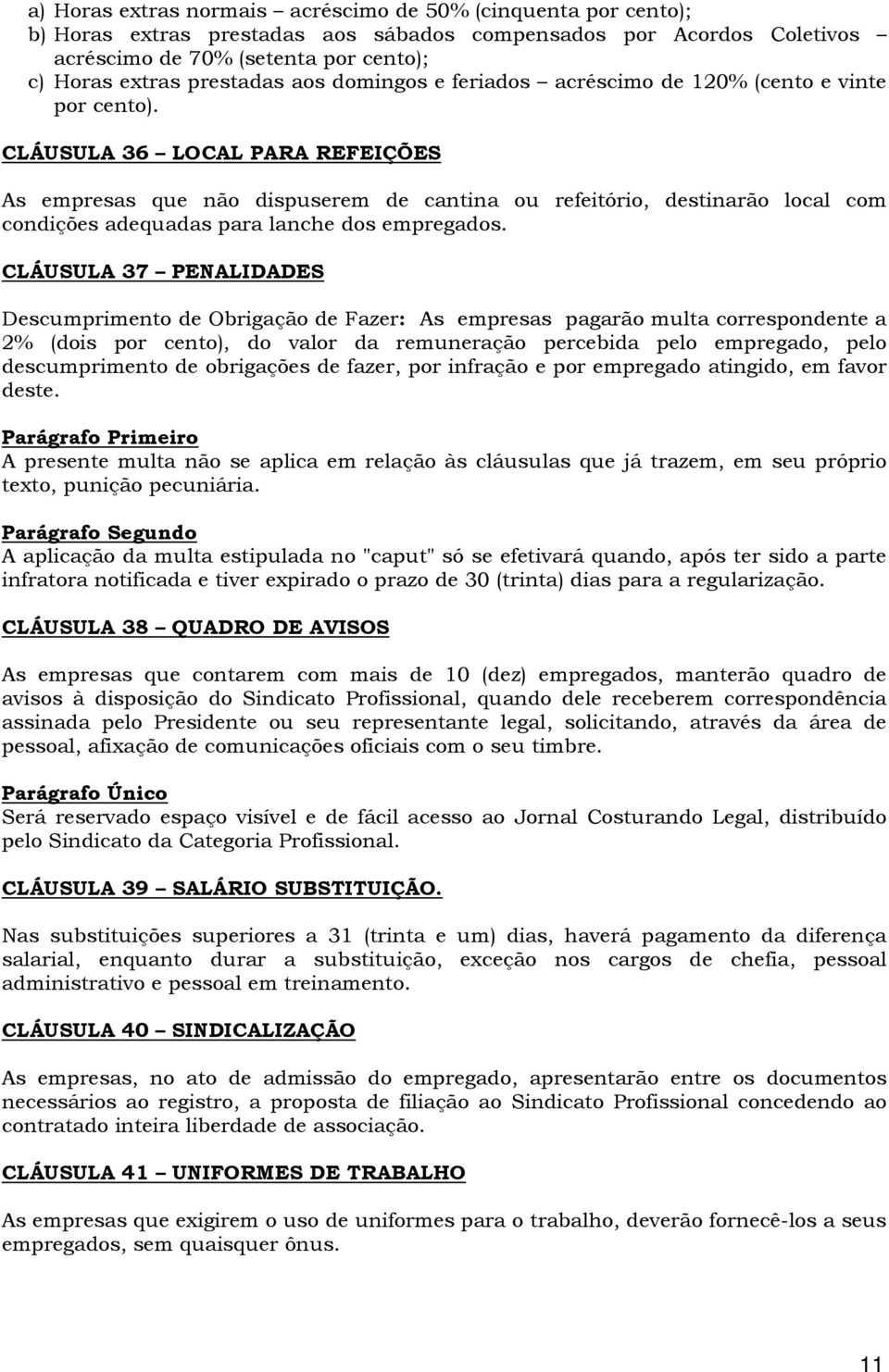 a) Horas extras normais – acréscimo de 50% (cinquenta por cento);
b) Horas extras prestadas aos sábados compensados por Acordos Coletivos – acréscimo de 70% (setenta por cento);
c) Horas extras prestadas aos domingos e feriados – acréscimo de 120% (cento e vinte por cento).

CLÁUSULA 36 – LOCAL PARA REFEIÇÕES

As empresas que não dispuserem de cantina ou refeitório, destinarão local com condições adequadas para lanche dos empregados.

CLÁUSULA 37 – PENALIDADES

Descumprimento de Obrigação de Fazer: As empresas pagarão multa correspondente a 2% (dois por cento), do valor da remuneração percebida pelo empregado, pelo descumprimento de obrigações de fazer, por infração e por empregado atingido, em favor deste.

Parágrafo Primeiro
A presente multa não se aplica em relação às cláusulas que já trazem, em seu próprio texto, punição pecuniária.

Parágrafo Segundo
A aplicação da multa estipulada no "caput" só se efetivará quando, após ter sido a parte infratora notificada e tiver expirado o prazo de 30 (trinta) dias para a regularização.

CLÁUSULA 38 – QUADRO DE AVISOS

As empresas que contarem com mais de 10 (dez) empregados, manterão quadro de avisos à disposição do Sindicato Profissional, quando dele receberem correspondência assinada pelo Presidente ou seu representante legal, solicitando, através da área de pessoal, afixação de comunicações oficiais com o seu timbre.

Parágrafo Único
Será reservado espaço visível e de fácil acesso ao Jornal Costurando Legal, distribuído pelo Sindicato da Categoria Profissional.

CLÁUSULA 39 – SALÁRIO SUBSTITUIÇÃO.

Nas substituições superiores a 31 (trinta e um) dias, haverá pagamento da diferença salarial, enquanto durar a substituição, exceção nos cargos de chefia, pessoal administrativo e pessoal em treinamento.

CLÁUSULA 40 – SINDICALIZAÇÃO

As empresas, no ato de admissão do empregado, apresentarão entre os documentos necessários ao registro, a proposta de filiação ao Sindicato Profissional concedendo ao contratado inteira liberdade de associação.

CLÁUSULA 41 – UNIFORMES DE TRABALHO

As empresas que exigirem o uso de uniformes para o trabalho, deverão fornecê-los a seus empregados, sem quaisquer ônus.

11